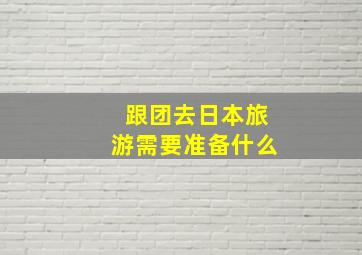 跟团去日本旅游需要准备什么